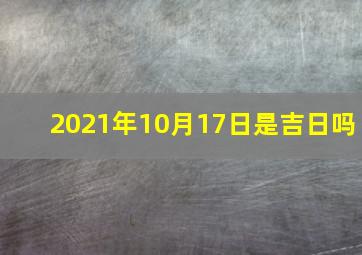 2021年10月17日是吉日吗